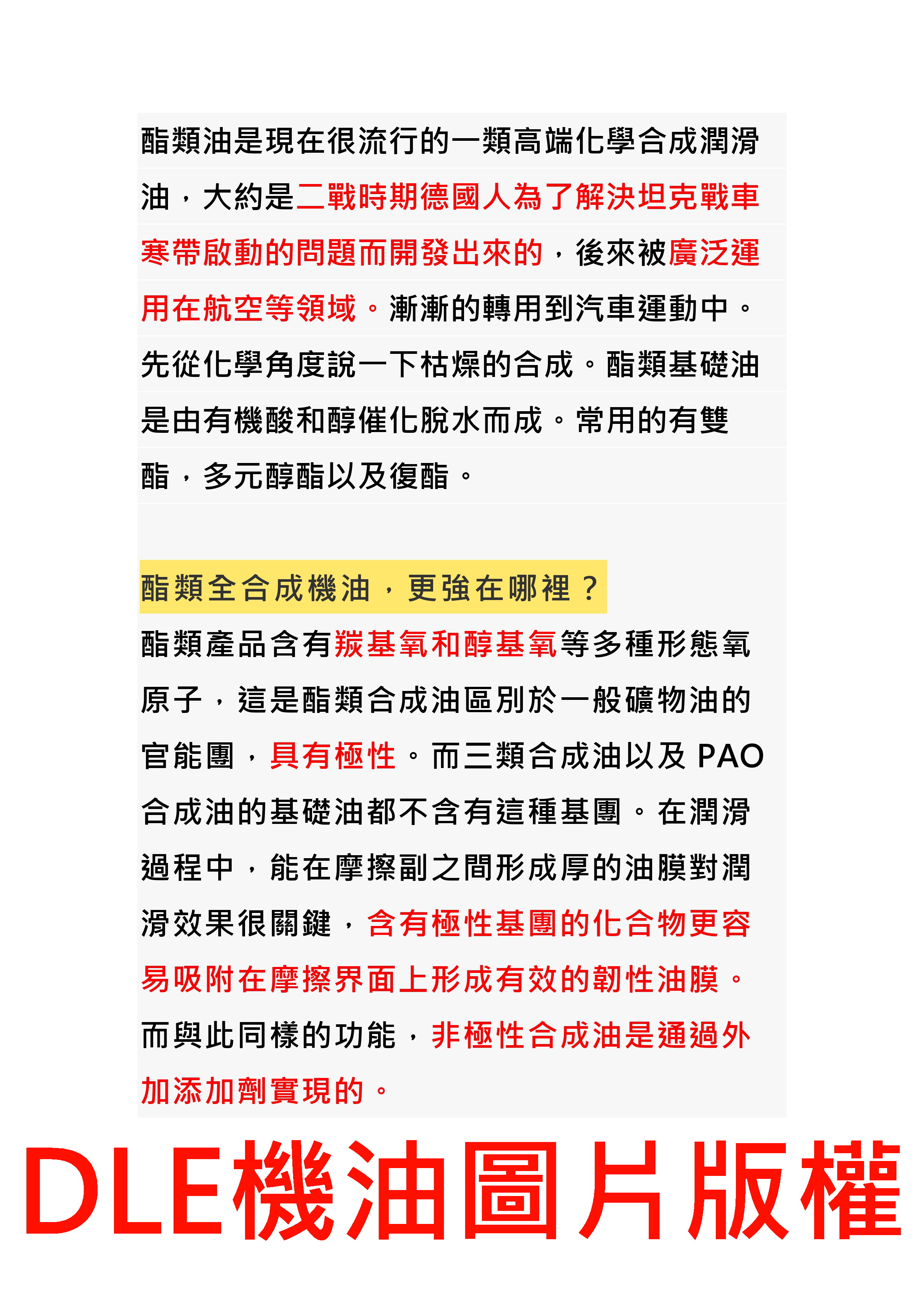 酯類油是現在很流行的一類高端化學合成潤滑油，大約是二戰時期德國人為了解決坦克戰車寒帶啟動的問題而開發出來的，後來被廣泛運用在航空等領域。漸漸的轉用到汽車運動中。先從化學角度說一下枯燥的合成。酯類基礎油是由有機酸和醇催化脫水而成。常用的有雙酯，多元醇酯以及復酯。

酯類全合成機油，更強在哪裡？

酯類產品含有羰基氧和醇基氧等多種形態氧原子，這是酯類合成油區別於一般礦物油的官能團，具有極性。而三類合成油以及PAO合成油的基礎油都不含有這種基團。在潤滑過程中，能在摩擦副之間形成厚的油膜對潤滑效果很關鍵，含有極性基團的化合物更容易吸附在摩擦界面上形成有效的韌性油膜。而與此同樣的功能，非極性合成油是通過外加添加劑實現的。

DLE機油圖片版權